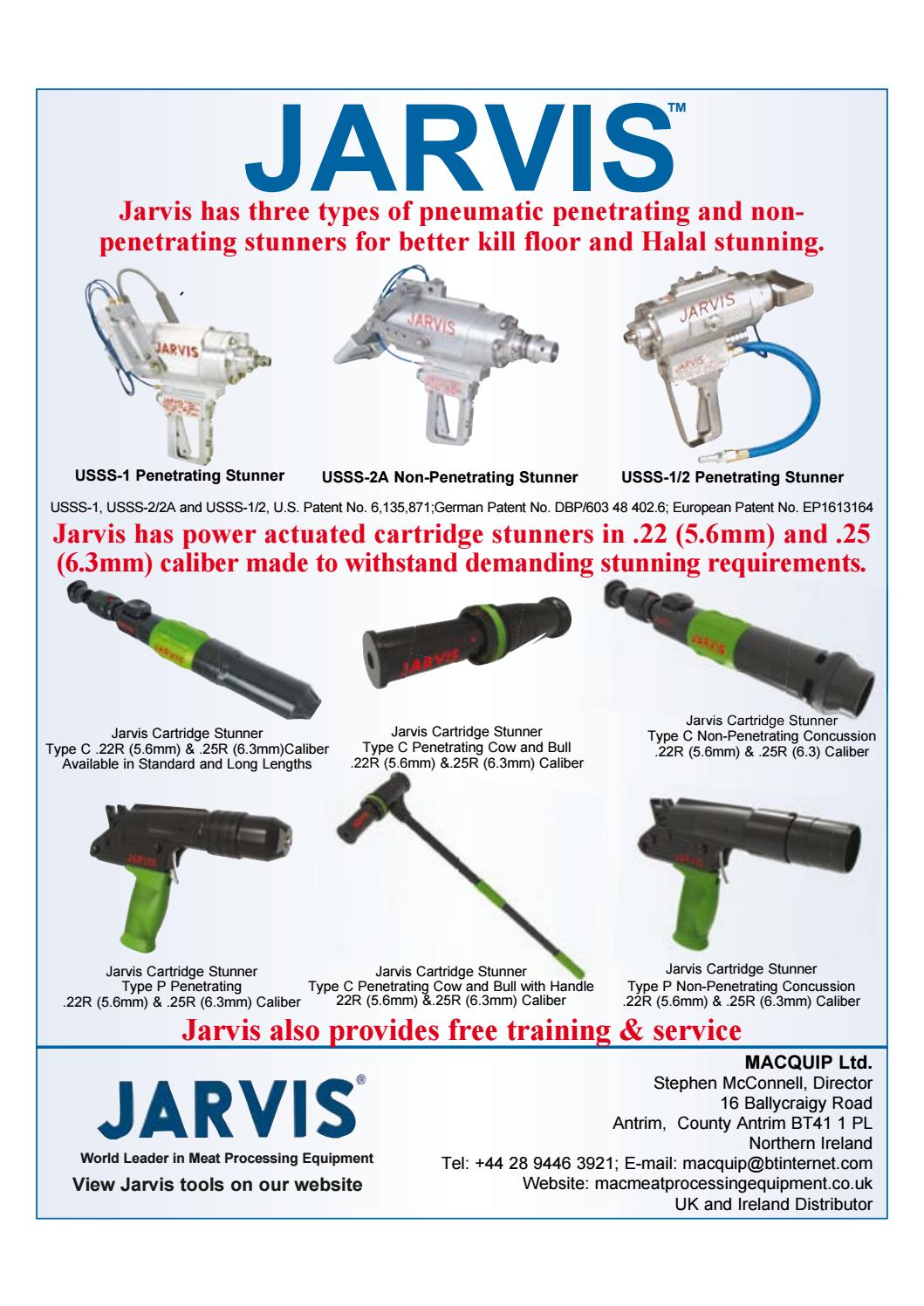 JARVIS™

Jarvis has three types of pneumatic penetrating and non-penetrating stunners for better kill floor and Halal stunning.

USSS-1 Penetrating Stunner

USSS-2A Non-Penetrating Stunner

USSS-1/2 Penetrating Stunner

USSS-1, USSS-2/2A and USSS-1/2, U.S. Patent No. 6,135,871;German Patent No. DBP/603 48 402.6; European Patent No. EP1613164

Jarvis has power actuated cartridge stunners in .22 (5.6mm) and .25 (6.3mm) caliber made to withstand demanding stunning requirements.

Jarvis Cartridge Stunner
Type C .22R (5.6mm) & .25R (6.3mm)Caliber
Available in Standard and Long Lengths

Jarvis Cartridge Stunner
Type C Penetrating Cow and Bull
.22R (5.6mm) &.25R (6.3mm) Caliber

Jarvis Cartridge Stunner
Type C Non-Penetrating Concussion
.22R (5.6mm) & .25R (6.3) Caliber

Jarvis Cartridge Stunner
Type P Penetrating
.22R (5.6mm) & .25R (6.3mm) Caliber

Jarvis Cartridge Stunner
Type C Penetrating Cow and Bull with Handle
22R (5.6mm) &.25R (6.3mm) Caliber

Jarvis Cartridge Stunner
Type P Non-Penetrating Concussion
.22R (5.6mm) & .25R (6.3mm) Caliber

Jarvis also provides free training & service

JARVIS®
World Leader in Meat Processing Equipment
View Jarvis tools on our website

MACQUIP Ltd.
Stephen McConnell, Director
16 Ballycraigy Road
Antrim, County Antrim BT41 1 PL
Northern Ireland
Tel: +44 28 9446 3921; E-mail: macquip@btinternet.com
Website: macmeatprocessingequipment.co.uk
UK and Ireland Distributor